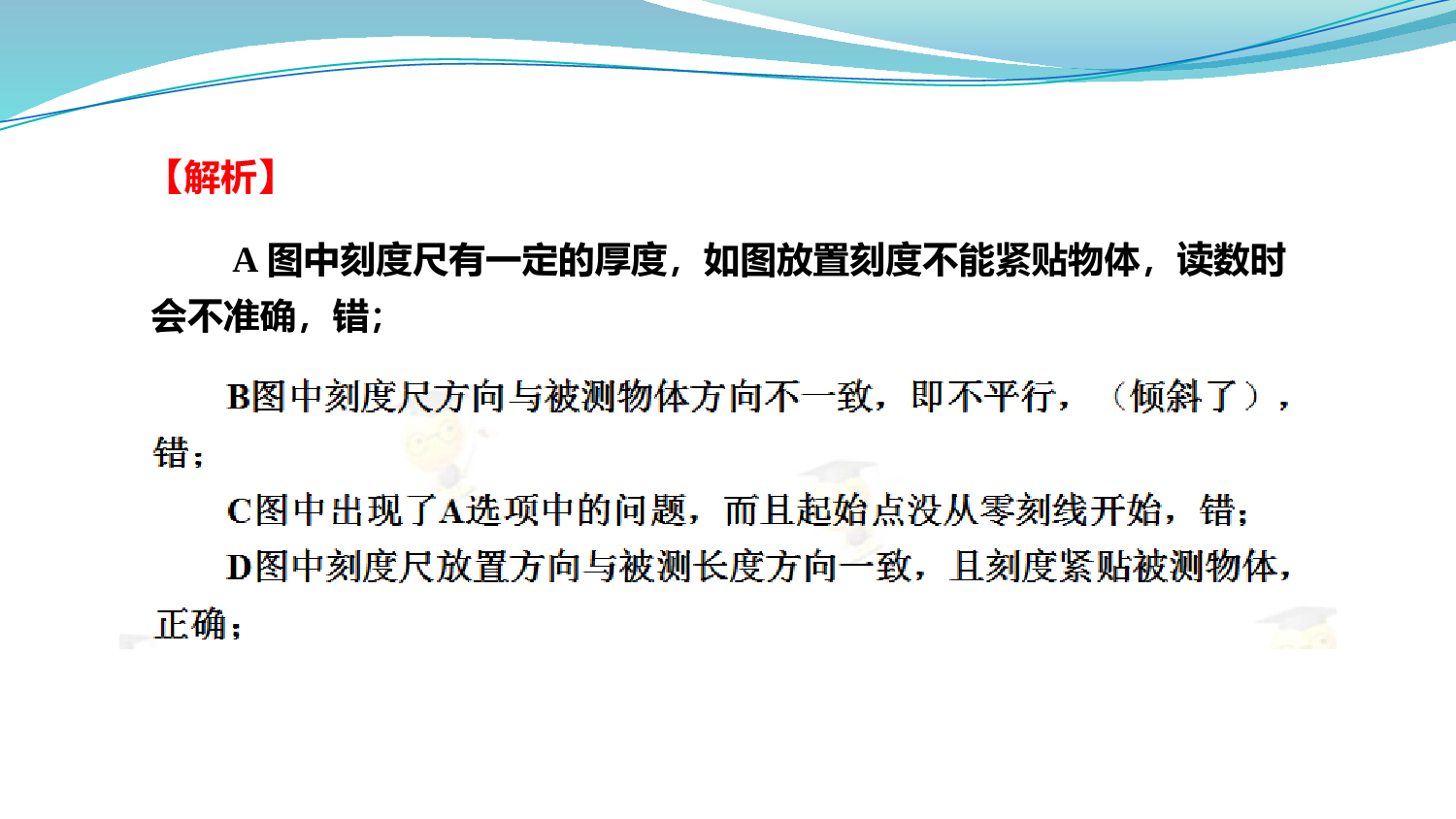 【解析】

A 图中刻度尺有一定的厚度，如图放置刻度不能紧贴物体，读数时会不准确，错;

B图中刻度尺方向与被测物体方向不一致，即不平行，（倾斜了），错;

C图中出现了A选项中的问题，而且起始点没从零刻线开始，错;

D图中刻度尺放置方向与被测长度方向一致，且刻度紧贴被测物体，正确;